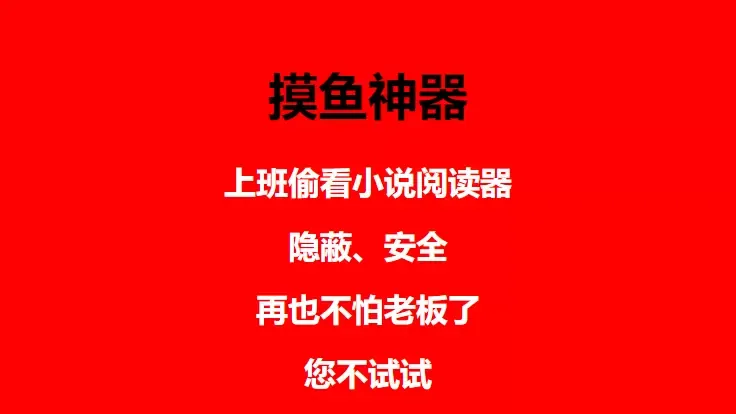 摸鱼神器

上班偷看小说阅读器

隐蔽、安全

再也不怕老板了

您不试试